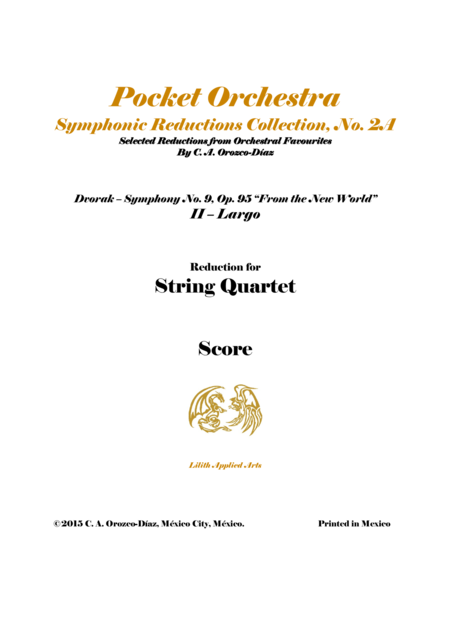 Pocket Orchestra
Symphonic Reductions Collection, No. 2A
Selected Reductions from Orchestral Favourites
By C. A. Orozco-Díaz

Dvorak – Symphony No. 9, Op. 95 "From the New World"
II – Largo

Reduction for
String Quartet

Score

Lilith Applied Arts

©2015 C. A. Orozco-Díaz, México City, México.

Printed in Mexico